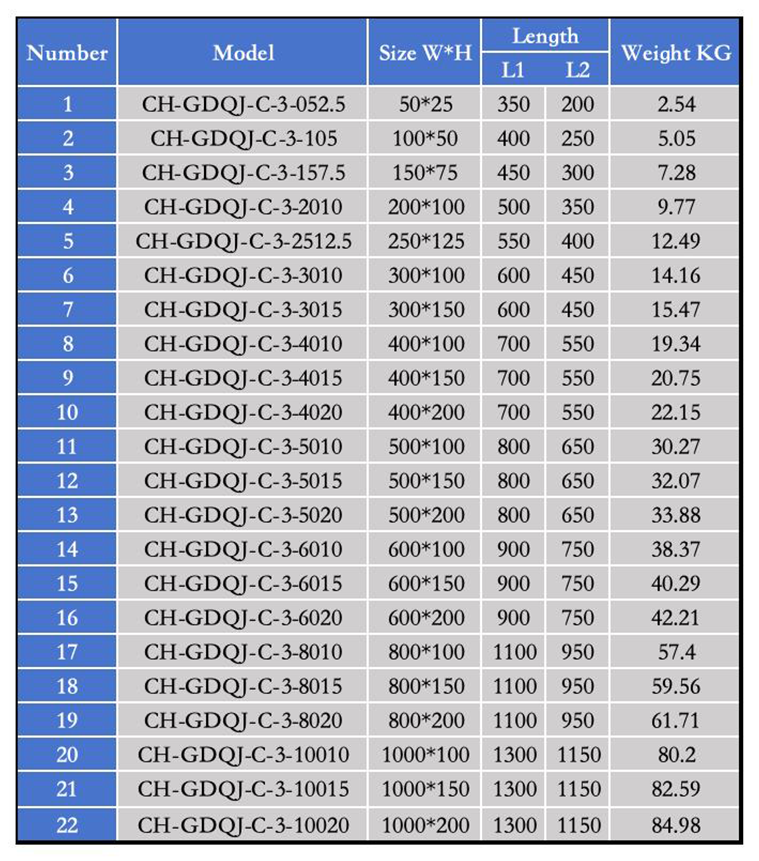 | Number | Model | Size W*H | Length L1 | Length L2 | Weight KG |
|---|---|---|---|---|---|
| 1 | CH-GDQJ-C-3-052.5 | 50*25 | 350 | 200 | 2.54 |
| 2 | CH-GDQJ-C-3-105 | 100*50 | 400 | 250 | 5.05 |
| 3 | CH-GDQJ-C-3-157.5 | 150*75 | 450 | 300 | 7.28 |
| 4 | CH-GDQJ-C-3-2010 | 200*100 | 500 | 350 | 9.77 |
| 5 | CH-GDQJ-C-3-2512.5 | 250*125 | 550 | 400 | 12.49 |
| 6 | CH-GDQJ-C-3-3010 | 300*100 | 600 | 450 | 14.16 |
| 7 | CH-GDQJ-C-3-3015 | 300*150 | 600 | 450 | 15.47 |
| 8 | CH-GDQJ-C-3-4010 | 400*100 | 700 | 550 | 19.34 |
| 9 | CH-GDQJ-C-3-4015 | 400*150 | 700 | 550 | 20.75 |
| 10 | CH-GDQJ-C-3-4020 | 400*200 | 700 | 550 | 22.15 |
| 11 | CH-GDQJ-C-3-5010 | 500*100 | 800 | 650 | 30.27 |
| 12 | CH-GDQJ-C-3-5015 | 500*150 | 800 | 650 | 32.07 |
| 13 | CH-GDQJ-C-3-5020 | 500*200 | 800 | 650 | 33.88 |
| 14 | CH-GDQJ-C-3-6010 | 600*100 | 900 | 750 | 38.37 |
| 15 | CH-GDQJ-C-3-6015 | 600*150 | 900 | 750 | 40.29 |
| 16 | CH-GDQJ-C-3-6020 | 600*200 | 900 | 750 | 42.21 |
| 17 | CH-GDQJ-C-3-8010 | 800*100 | 1100 | 950 | 57.4 |
| 18 | CH-GDQJ-C-3-8015 | 800*150 | 1100 | 950 | 59.56 |
| 19 | CH-GDQJ-C-3-8020 | 800*200 | 1100 | 950 | 61.71 |
| 20 | CH-GDQJ-C-3-10010 | 1000*100 | 1300 | 1150 | 80.2 |
| 21 | CH-GDQJ-C-3-10015 | 1000*150 | 1300 | 1150 | 82.59 |
| 22 | CH-GDQJ-C-3-10020 | 1000*200 | 1300 | 1150 | 84.98 |